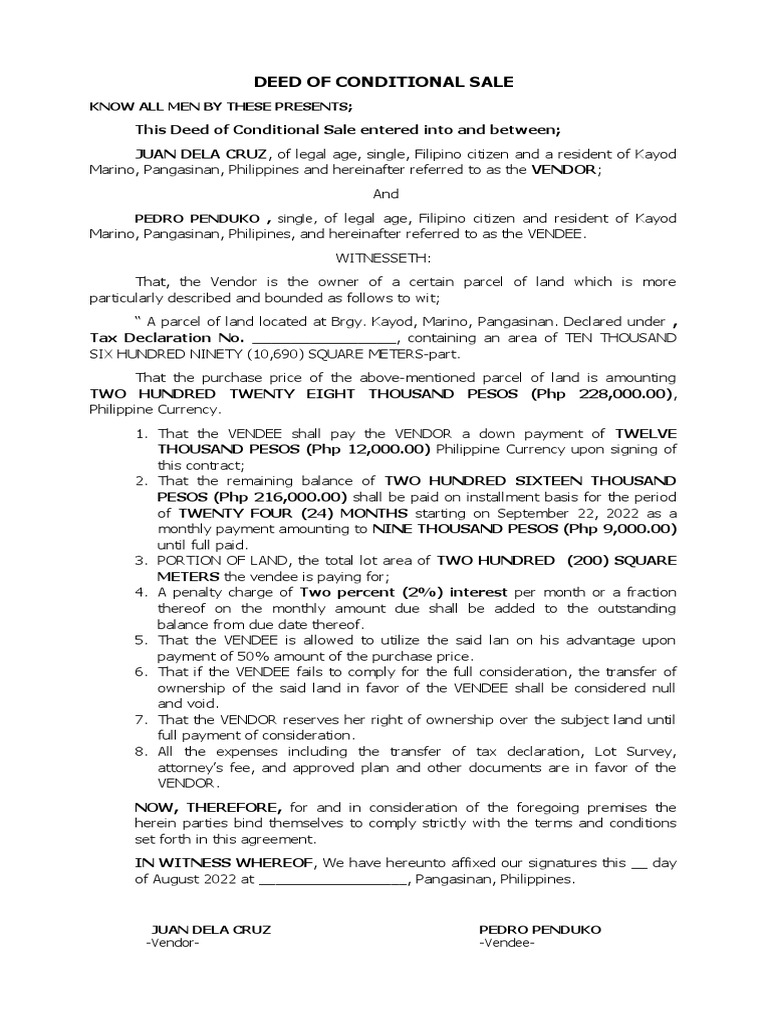 DEED OF CONDITIONAL SALE

KNOW ALL MEN BY THESE PRESENTS;

This Deed of Conditional Sale entered into and between;

JUAN DELA CRUZ, of legal age, single, Filipino citizen and a resident of Kayod Marino, Pangasinan, Philippines and hereinafter referred to as the VENDOR;

And

PEDRO PENDUKO , single, of legal age, Filipino citizen and resident of Kayod Marino, Pangasinan, Philipines, and hereinafter referred to as the VENDEE.

WITNESSETH:

That, the Vendor is the owner of a certain parcel of land which is more particularly described and bounded as follows to wit;

" A parcel of land located at Brgy. Kayod, Marino, Pangasinan. Declared under , Tax Declaration No. ____, containing an area of TEN THOUSAND SIX HUNDRED NINETY (10,690) SQUARE METERS-part.

That the purchase price of the above-mentioned parcel of land is amounting TWO HUNDRED TWENTY EIGHT THOUSAND PESOS (Php 228,000.00), Philippine Currency.

1. That the VENDEE shall pay the VENDOR a down payment of TWELVE THOUSAND PESOS (Php 12,000.00) Philippine Currency upon signing of this contract;
2. That the remaining balance of TWO HUNDRED SIXTEEN THOUSAND PESOS (Php 216,000.00) shall be paid on installment basis for the period of TWENTY FOUR (24) MONTHS starting on September 22, 2022 as a monthly payment amounting to NINE THOUSAND PESOS (Php 9,000.00) until full paid.
3. PORTION OF LAND, the total lot area of TWO HUNDRED (200) SQUARE METERS the vendee is paying for;
4. A penalty charge of Two percent (2%) interest per month or a fraction thereof on the monthly amount due shall be added to the outstanding balance from due date thereof.
5. That the VENDEE is allowed to utilize the said lan on his advantage upon payment of 50% amount of the purchase price.
6. That if the VENDEE fails to comply for the full consideration, the transfer of ownership of the said land in favor of the VENDEE shall be considered null and void.
7. That the VENDOR reserves her right of ownership over the subject land until full payment of consideration.
8. All the expenses including the transfer of tax declaration, Lot Survey, attorney's fee, and approved plan and other documents are in favor of the VENDOR.

NOW, THEREFORE, for and in consideration of the foregoing premises the herein parties bind themselves to comply strictly with the terms and conditions set forth in this agreement.

IN WITNESS WHEREOF, We have hereunto affixed our signatures this ____ day of August 2022 at ____, Pangasinan, Philippines.

JUAN DELA CRUZ
-Vendor-

PEDRO PENDUKO
-Vendee-